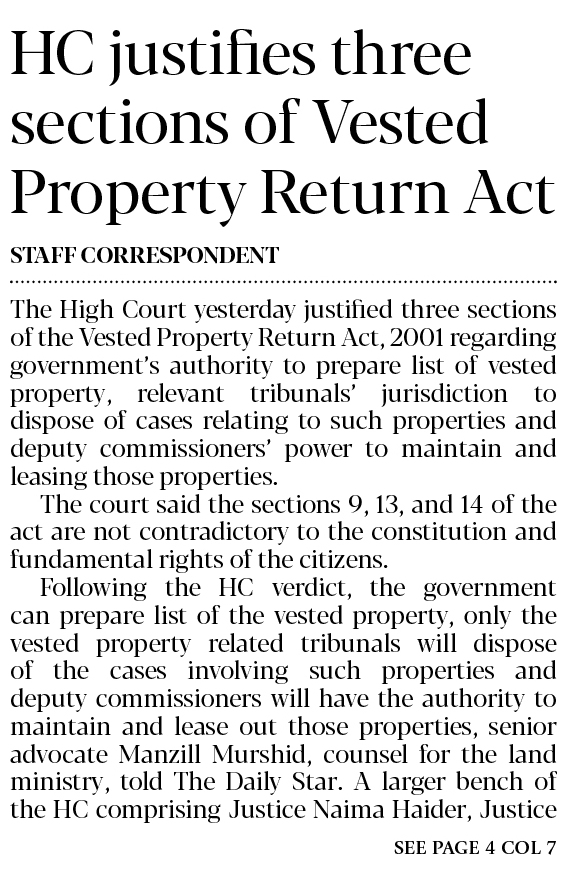 HC justifies three sections of Vested Property Return Act

STAFF CORRESPONDENT

The High Court yesterday justified three sections of the Vested Property Return Act, 2001 regarding government's authority to prepare list of vested property, relevant tribunals' jurisdiction to dispose of cases relating to such properties and deputy commissioners' power to maintain and leasing those properties.

The court said the sections 9, 13, and 14 of the act are not contradictory to the constitution and fundamental rights of the citizens.

Following the HC verdict, the government can prepare list of the vested property, only the vested property related tribunals will dispose of the cases involving such properties and deputy commissioners will have the authority to maintain and lease out those properties, senior advocate Manzill Murshid, counsel for the land ministry, told The Daily Star. A larger bench of the HC comprising Justice Naima Haider, Justice

SEE PAGE 4 COL 7